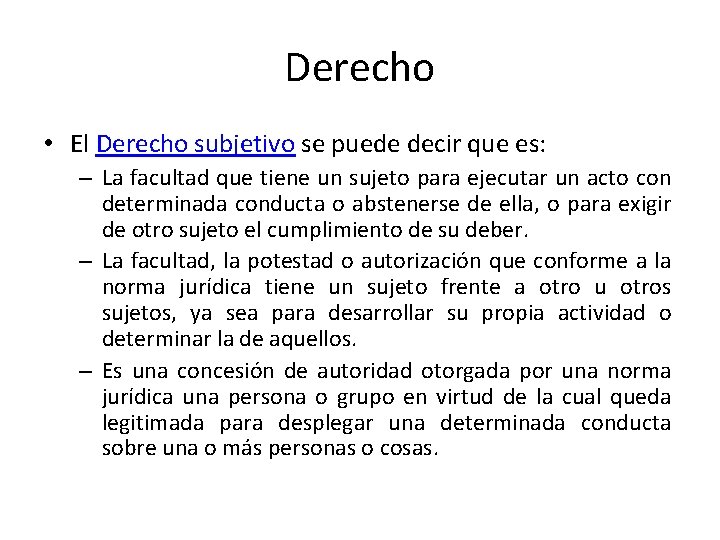 Derecho

• El Derecho subjetivo se puede decir que es:

– La facultad que tiene un sujeto para ejecutar un acto con determinada conducta o abstenerse de ella, o para exigir de otro sujeto el cumplimiento de su deber.

– La facultad, la potestad o autorización que conforme a la norma jurídica tiene un sujeto frente a otro u otros sujetos, ya sea para desarrollar su propia actividad o determinar la de aquellos.

– Es una concesión de autoridad otorgada por una norma jurídica una persona o grupo en virtud de la cual queda legitimada para desplegar una determinada conducta sobre una o más personas o cosas.